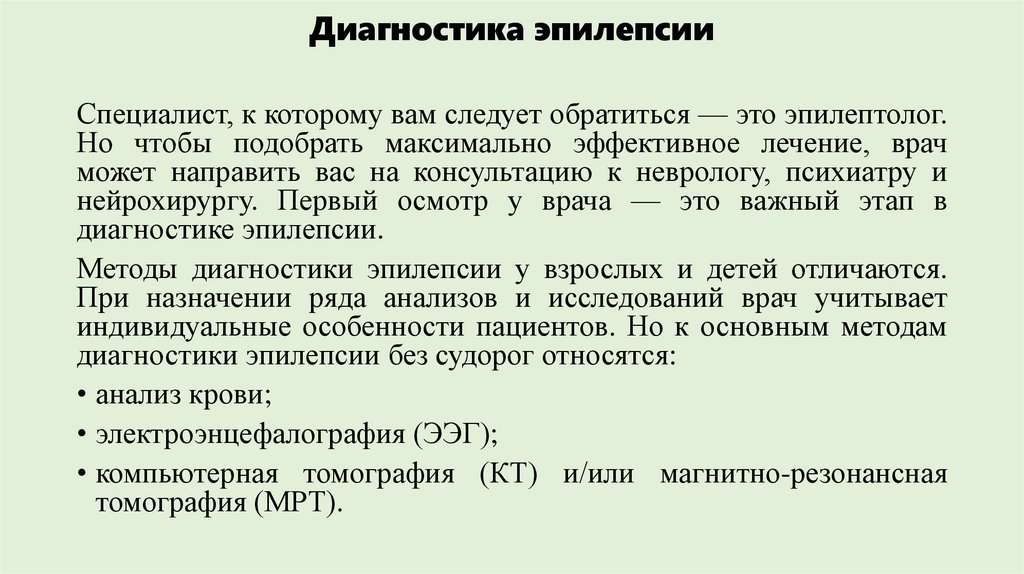 Диагностика эпилепсии

Специалист, к которому вам следует обратиться — это эпилептолог. Но чтобы подобрать максимально эффективное лечение, врач может направить вас на консультацию к неврологу, психиатру и нейрохирургу. Первый осмотр у врача — это важный этап в диагностике эпилепсии.

Методы диагностики эпилепсии у взрослых и детей отличаются. При назначении ряда анализов и исследований врач учитывает индивидуальные особенности пациентов. Но к основным методам диагностики эпилепсии без судорог относятся:

• анализ крови;

• электроэнцефалография (ЭЭГ);

• компьютерная томография (КТ) и/или магнитно-резонансная томография (МРТ).